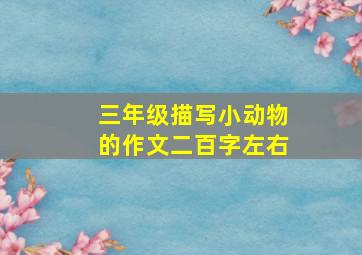 三年级描写小动物的作文二百字左右